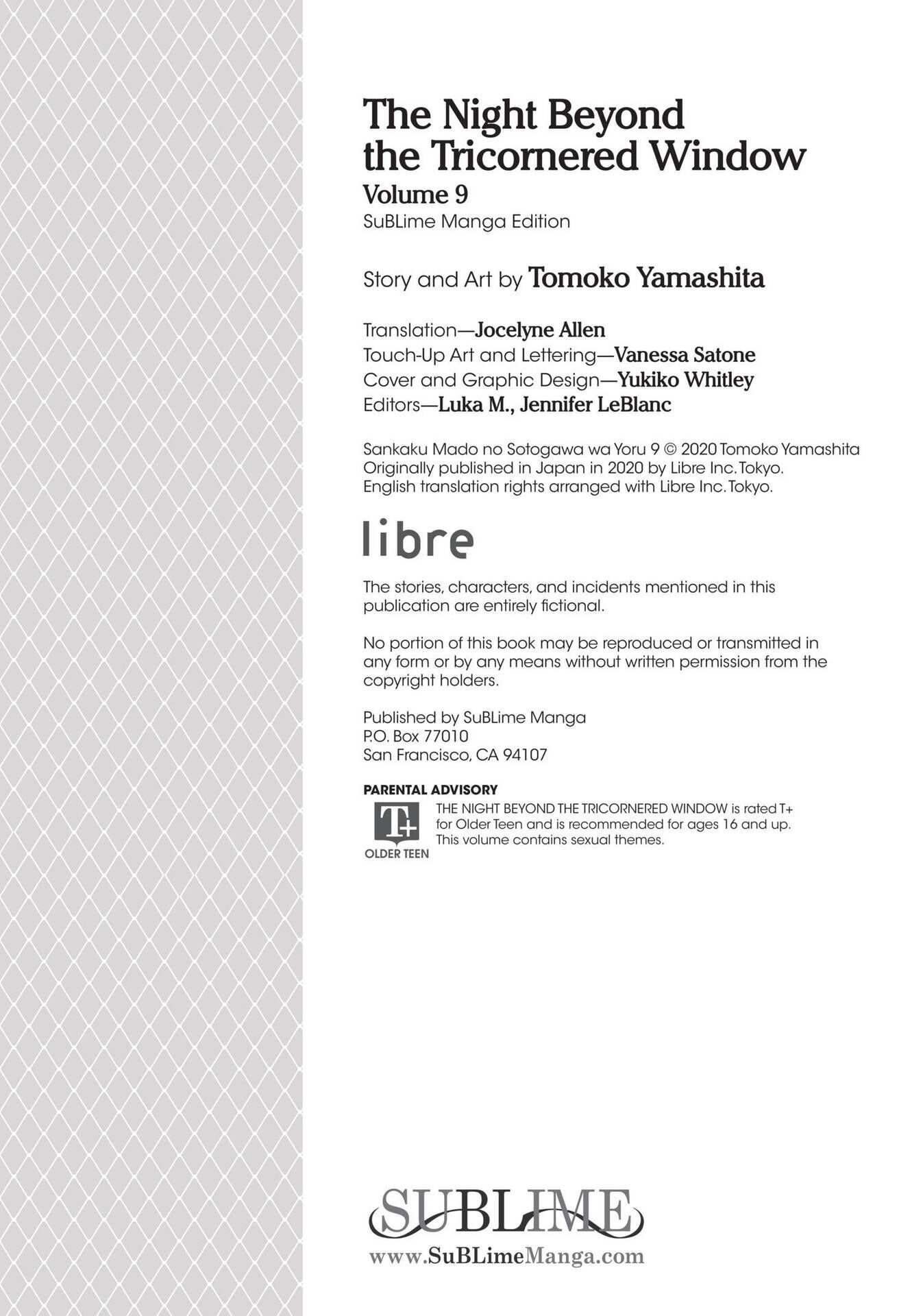 The Night Beyond the Tricornered Window
Volume 9
SuBLime Manga Edition

Story and Art by Tomoko Yamashita

Translation—Jocelyne Allen
Touch-Up Art and Lettering—Vanessa Satone
Cover and Graphic Design—Yukiko Whitley
Editors—Luka M., Jennifer LeBlanc

Sankaku Mado no Sotogawa wa Yoru 9 © 2020 Tomoko Yamashita
Originally published in Japan in 2020 by Libre Inc. Tokyo.
English translation rights arranged with Libre Inc. Tokyo.

libre

The stories, characters, and incidents mentioned in this publication are entirely fictional.

No portion of this book may be reproduced or transmitted in any form or by any means without written permission from the copyright holders.

Published by SuBLime Manga
P.O. Box 77010
San Francisco, CA 94107

PARENTAL ADVISORY
T+
OLDER TEEN
THE NIGHT BEYOND THE TRICORNERED WINDOW is rated T+ for Older Teen and is recommended for ages 16 and up. This volume contains sexual themes.

SUBLIME
www.SuBLimeManga.com